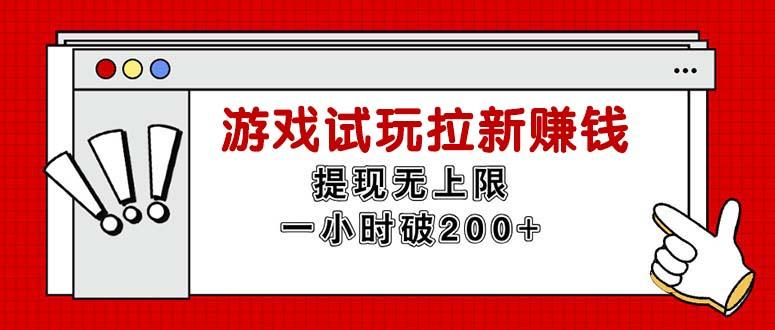 游戏试玩拉新赚钱

提现无上限

一小时破200+